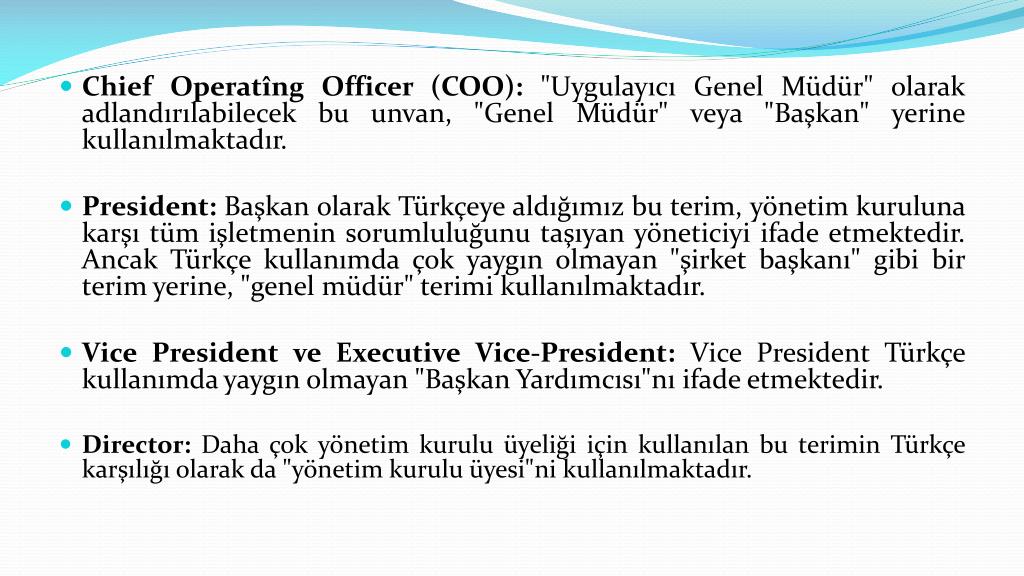 Chief Operatîng Officer (COO): "Uygulayıcı Genel Müdür" olarak adlandırılabilecek bu unvan, "Genel Müdür" veya "Başkan" yerine kullanılmaktadır.

President: Başkan olarak Türkçeye aldığımız bu terim, yönetim kuruluna karşı tüm işletmenin sorumluluğunu taşıyan yöneticiyi ifade etmektedir. Ancak Türkçe kullanımda çok yaygın olmayan "şirket başkanı" gibi bir terim yerine, "genel müdür" terimi kullanılmaktadır.

Vice President ve Executive Vice-President: Vice President Türkçe kullanımda yaygın olmayan "Başkan Yardımcısı"nı ifade etmektedir.

Director: Daha çok yönetim kurulu üyeliği için kullanılan bu terimin Türkçe karşılığı olarak da "yönetim kurulu üyesi"ni kullanılmaktadır.